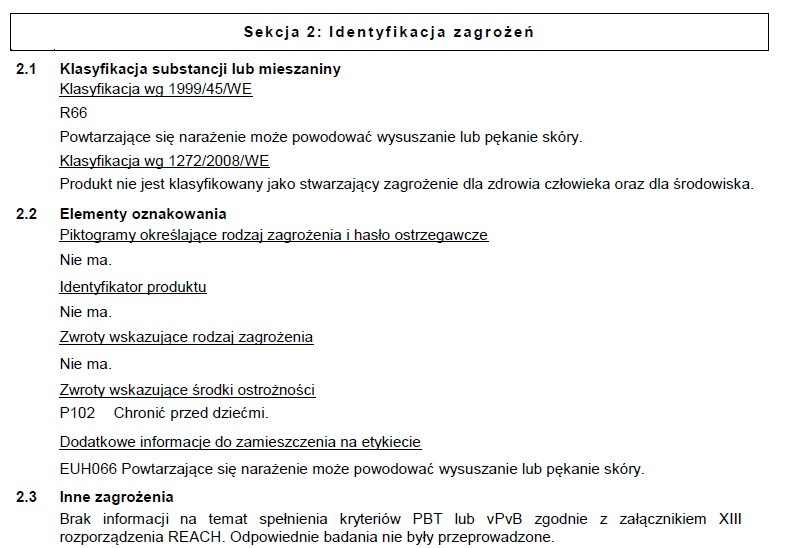 Sekcja 2: Identyfikacja zagrożeń

2.1 Klasyfikacja substancji lub mieszaniny

Klasyfikacja wg 1999/45/WE

R66

Powtarzające się narażenie może powodować wysuszanie lub pękanie skóry.

Klasyfikacja wg 1272/2008/WE

Produkt nie jest klasyfikowany jako stwarzający zagrożenie dla zdrowia człowieka oraz dla środowiska.

2.2 Elementy oznakowania

Piktogramy określające rodzaj zagrożenia i hasło ostrzegawcze

Nie ma.

Identyfikator produktu

Nie ma.

Zwroty wskazujące rodzaj zagrożenia

Nie ma.

Zwroty wskazujące środki ostrożności

P102 Chronić przed dziećmi.

Dodatkowe informacje do zamieszczenia na etykiecie

EUH066 Powtarzające się narażenie może powodować wysuszanie lub pękanie skóry.

2.3 Inne zagrożenia

Brak informacji na temat spełnienia kryteriów PBT lub vPvB zgodnie z załącznikiem XIII rozporządzenia REACH. Odpowiednie badania nie były przeprowadzone.